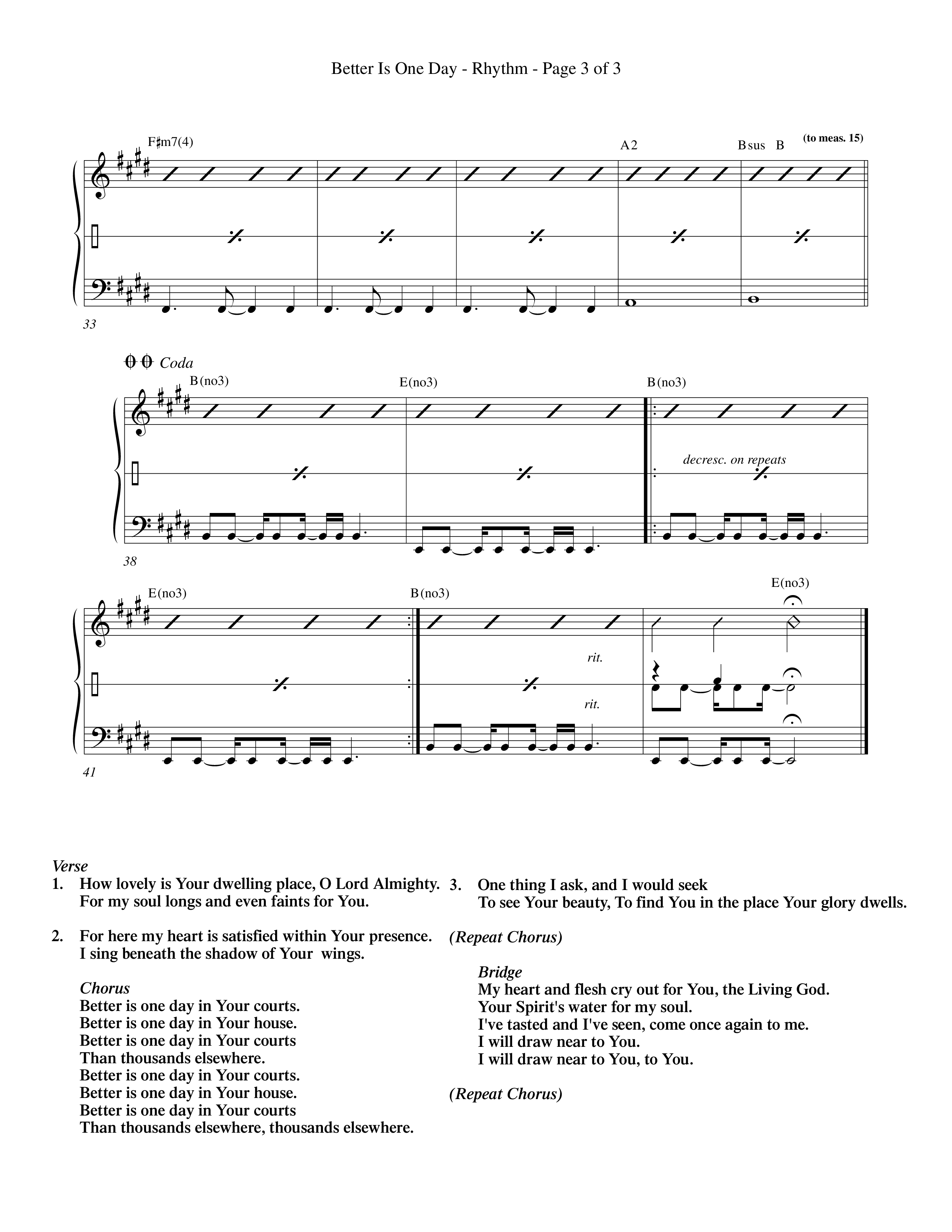 Better Is One Day - Rhythm - Page 3 of 3

F♯m7(4)

A2

Bsus B

(to meas. 15)

33

Coda

B(no3)

E(no3)

B(no3)

decresc. on repeats

38

E(no3)

B(no3)

E(no3)

rit.

rit.

41

Verse
1. How lovely is Your dwelling place, O Lord Almighty. For my soul longs and even faints for You.

2. For here my heart is satisfied within Your presence. I sing beneath the shadow of Your wings.

Chorus
Better is one day in Your courts.
Better is one day in Your house.
Better is one day in Your courts
Than thousands elsewhere.
Better is one day in Your courts.
Better is one day in Your house.
Better is one day in Your courts
Than thousands elsewhere, thousands elsewhere.

3. One thing I ask, and I would seek
To see Your beauty, To find You in the place Your glory dwells.

(Repeat Chorus)

Bridge
My heart and flesh cry out for You, the Living God.
Your Spirit's water for my soul.
I've tasted and I've seen, come once again to me.
I will draw near to You.
I will draw near to You, to You.

(Repeat Chorus)